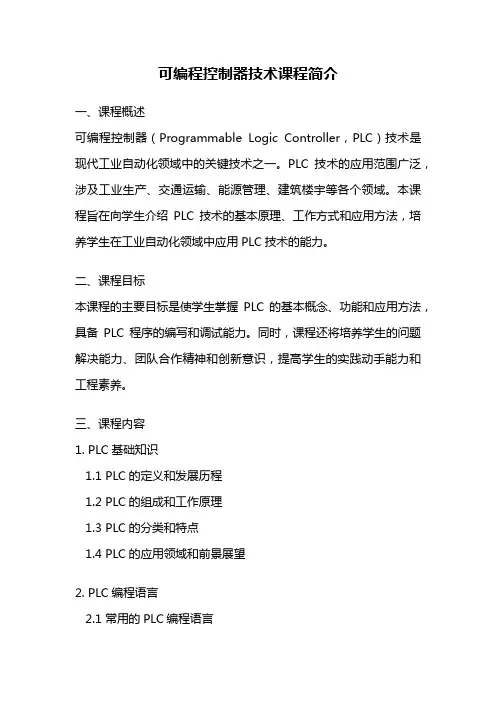 可编程控制器技术课程简介

一、课程概述
可编程控制器（Programmable Logic Controller，PLC）技术是现代工业自动化领域中的关键技术之一。PLC 技术的应用范围广泛，涉及工业生产、交通运输、能源管理、建筑楼宇等各个领域。本课程旨在向学生介绍 PLC 技术的基本原理、工作方式和应用方法，培养学生在工业自动化领域中应用 PLC 技术的能力。

二、课程目标
本课程的主要目标是使学生掌握 PLC 的基本概念、功能和应用方法，具备 PLC 程序的编写和调试能力。同时，课程还将培养学生的问题解决能力、团队合作精神和创新意识，提高学生的实践动手能力和工程素养。

三、课程内容
1. PLC 基础知识
1.1 PLC 的定义和发展历程
1.2 PLC 的组成和工作原理
1.3 PLC 的分类和特点
1.4 PLC 的应用领域和前景展望

2. PLC 编程语言
2.1 常用的 PLC 编程语言